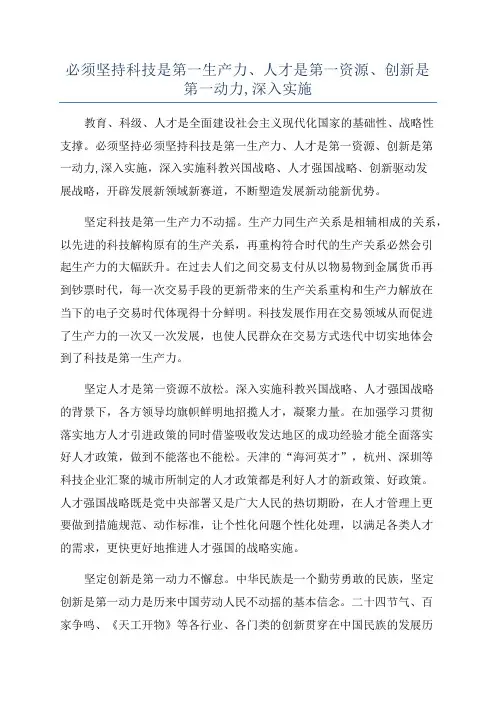 必须坚持科技是第一生产力、人才是第一资源、创新是第一动力,深入实施

教育、科级、人才是全面建设社会主义现代化国家的基础性、战略性支撑。必须坚持必须坚持科技是第一生产力、人才是第一资源、创新是第一动力,深入实施，深入实施科教兴国战略、人才强国战略、创新驱动发展战略，开辟发展新领域新赛道，不断塑造发展新动能新优势。

坚定科技是第一生产力不动摇。生产力同生产关系是相辅相成的关系，以先进的科技解构原有的生产关系，再重构符合时代的生产关系必然会引起生产力的大幅跃升。在过去人们之间交易支付从以物易物到金属货币再到钞票时代，每一次交易手段的更新带来的生产关系重构和生产力解放在当下的电子交易时代体现得十分鲜明。科技发展作用在交易领域从而促进了生产力的一次又一次发展，也使人民群众在交易方式迭代中切实地体会到了科技是第一生产力。

坚定人才是第一资源不放松。深入实施科教兴国战略、人才强国战略的背景下，各方领导均旗帜鲜明地招揽人才，凝聚力量。在加强学习贯彻落实地方人才引进政策的同时借鉴吸收发达地区的成功经验才能全面落实好人才政策，做到不能落也不能松。天津的“海河英才”，杭州、深圳等科技企业汇聚的城市所制定的人才政策都是利好人才的新政策、好政策。人才强国战略既是党中央部署又是广大人民的热切期盼，在人才管理上更要做到措施规范、动作标准，让个性化问题个性化处理，以满足各类人才的需求，更快更好地推进人才强国的战略实施。

坚定创新是第一动力不懈怠。中华民族是一个勤劳勇敢的民族，坚定创新是第一动力是历来中国劳动人民不动摇的基本信念。二十四节气、百家争鸣、《天工开物》等各行业、各门类的创新贯穿在中国民族的发展历